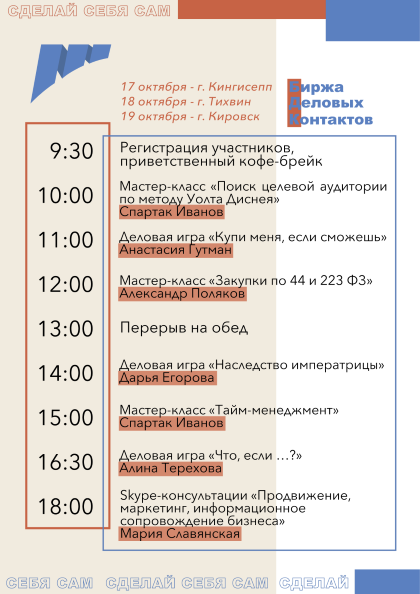 СДЕЛАЙ СЕБЯ САМ

17 октября - г. Кингисепп
18 октября - г. Тихвин
19 октября - г. Кировск

Биржа
Деловых
Контактов

9:30 Регистрация участников, приветственный кофе-брейк

10:00 Мастер-класс «Поиск целевой аудитории по методу Уолта Диснея»
Спартак Иванов

11:00 Деловая игра «Купи меня, если сможешь»
Анастасия Гутман

12:00 Мастер-класс «Закупки по 44 и 223 ФЗ»
Александр Поляков

13:00 Перерыв на обед

14:00 Деловая игра «Наследство императрицы»
Дарья Егорова

15:00 Мастер-класс «Тайм-менеджмент»
Спартак Иванов

16:30 Деловая игра «Что, если ...?»
Алина Терехова

18:00 Skype-консультации «Продвижение, маркетинг, информационное сопровождение бизнеса»
Мария Славянская

СЕБЯ САМ СДЕЛАЙ СЕБЯ САМ СДЕЛАЙ